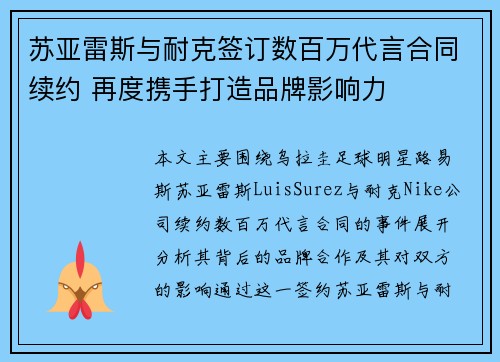 苏亚雷斯与耐克签订数百万代言合同续约 再度携手打造品牌影响力

本文主要围绕乌拉圭足球明星路易斯苏亚雷斯LuisSurez与耐克Nike公司续约数百万代言合同的事件展开分析其背后的品牌合作及其对双方的影响通过这一签约苏亚雷斯与耐